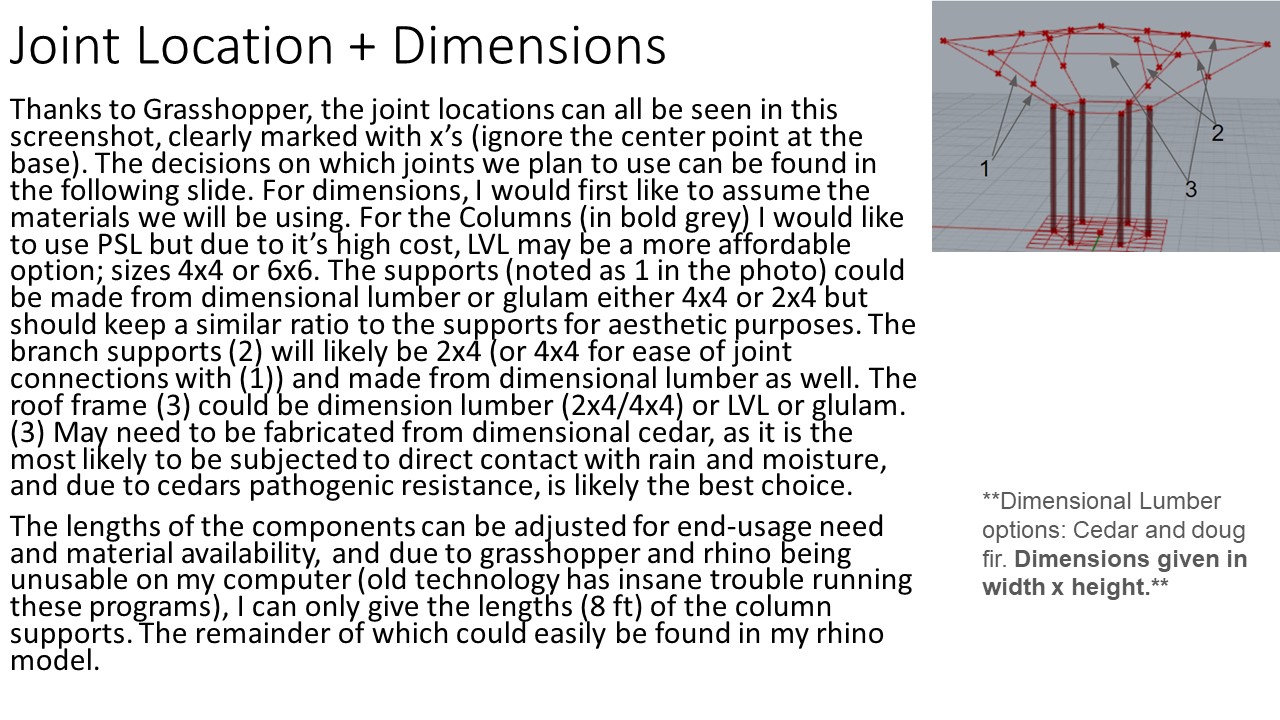 Joint Location + Dimensions

Thanks to Grasshopper, the joint locations can all be seen in this screenshot, clearly marked with x's (ignore the center point at the base). The decisions on which joints we plan to use can be found in the following slide. For dimensions, I would first like to assume the materials we will be using. For the Columns (in bold grey) I would like to use PSL but due to it's high cost, LVL may be a more affordable option; sizes 4x4 or 6x6. The supports (noted as 1 in the photo) could be made from dimensional lumber or glulam either 4x4 or 2x4 but should keep a similar ratio to the supports for aesthetic purposes. The branch supports (2) will likely be 2x4 (or 4x4 for ease of joint connections with (1)) and made from dimensional lumber as well. The roof frame (3) could be dimension lumber (2x4/4x4) or LVL or glulam. (3) May need to be fabricated from dimensional cedar, as it is the most likely to be subjected to direct contact with rain and moisture, and due to cedars pathogenic resistance, is likely the best choice.

The lengths of the components can be adjusted for end-usage need and material availability, and due to grasshopper and rhino being unusable on my computer (old technology has insane trouble running these programs), I can only give the lengths (8 ft) of the column supports. The remainder of which could easily be found in my rhino model.

1

2

3

**Dimensional Lumber options: Cedar and doug fir. Dimensions given in width x height.**